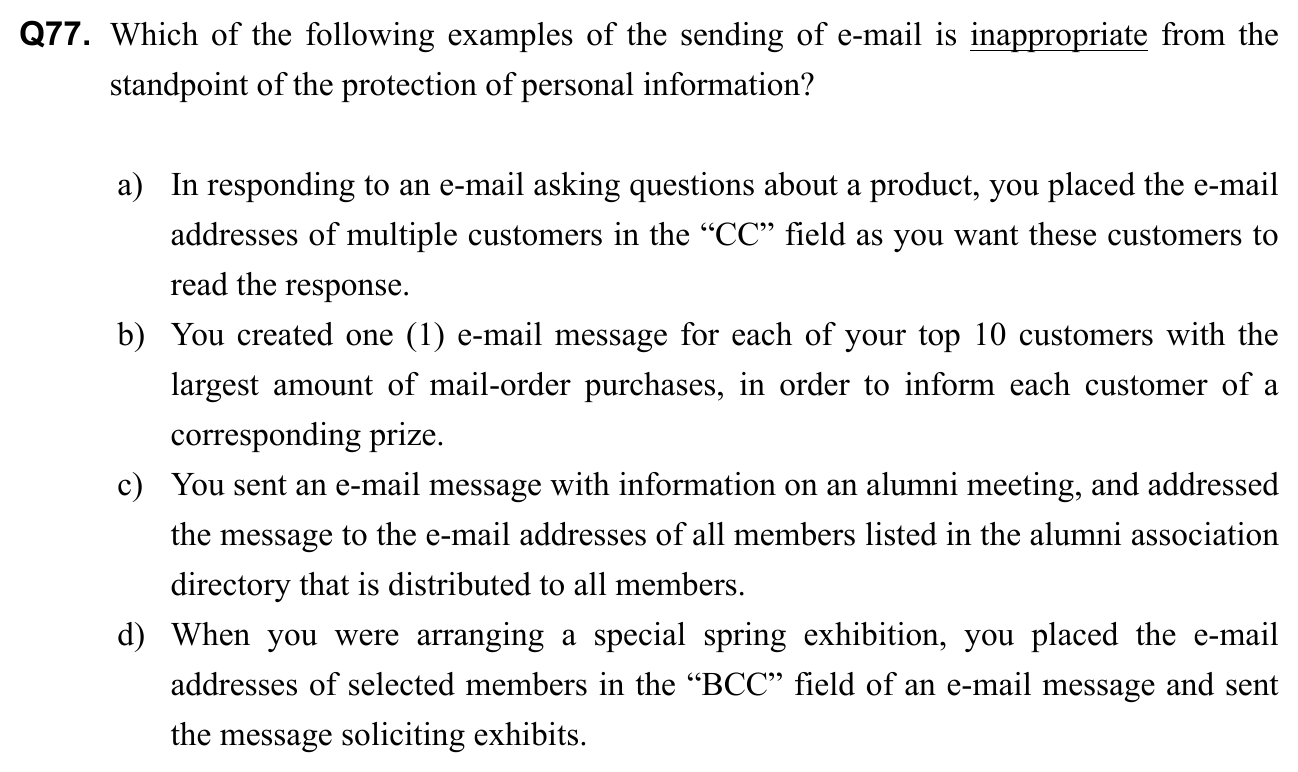 Q77. Which of the following examples of the sending of e-mail is inappropriate from the standpoint of the protection of personal information?

a) In responding to an e-mail asking questions about a product, you placed the e-mail addresses of multiple customers in the “CC” field as you want these customers to read the response.

b) You created one (1) e-mail message for each of your top 10 customers with the largest amount of mail-order purchases, in order to inform each customer of a corresponding prize.

c) You sent an e-mail message with information on an alumni meeting, and addressed the message to the e-mail addresses of all members listed in the alumni association directory that is distributed to all members.

d) When you were arranging a special spring exhibition, you placed the e-mail addresses of selected members in the “BCC” field of an e-mail message and sent the message soliciting exhibits.